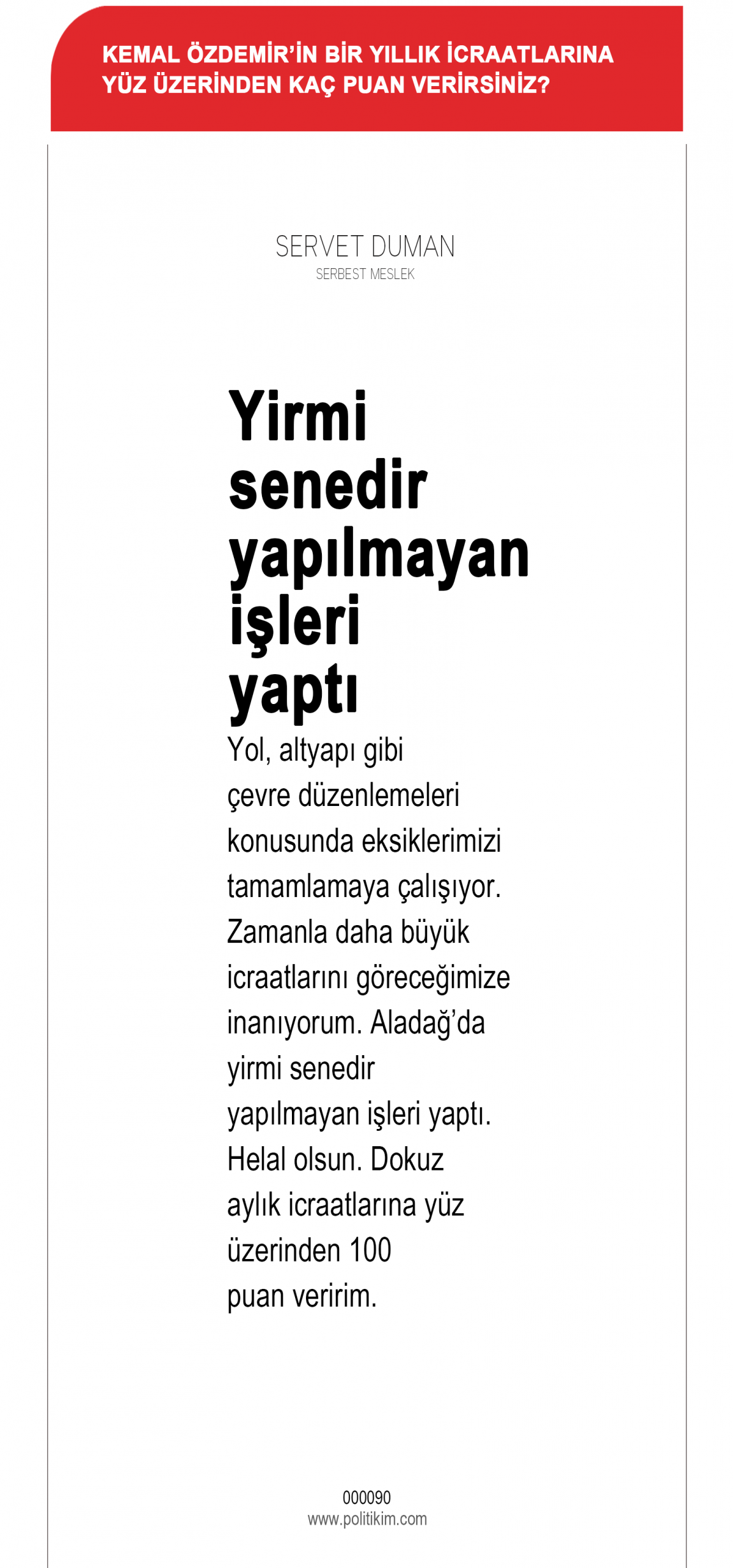 KEMAL ÖZDEMİR'İN BİR YILLIK İCRAATLARINA YÜZ ÜZERİNDEN KAÇ PUAN VERİRSİNİZ?

SERVET DUMAN
SERBEST MESLEK

Yirmi senedir yapılmayan işleri yaptı

Yol, altyapı gibi çevre düzenlemeleri konusunda eksiklerimizi tamamlamaya çalışıyor. Zamanla daha büyük icraatlarını göreceğimize inanıyorum. Aladağ'da yirmi senedir yapılmayan işleri yaptı. Helal olsun. Dokuz aylık icraatlarına yüz üzerinden 100 puan veririm.

000090
www.politikim.com